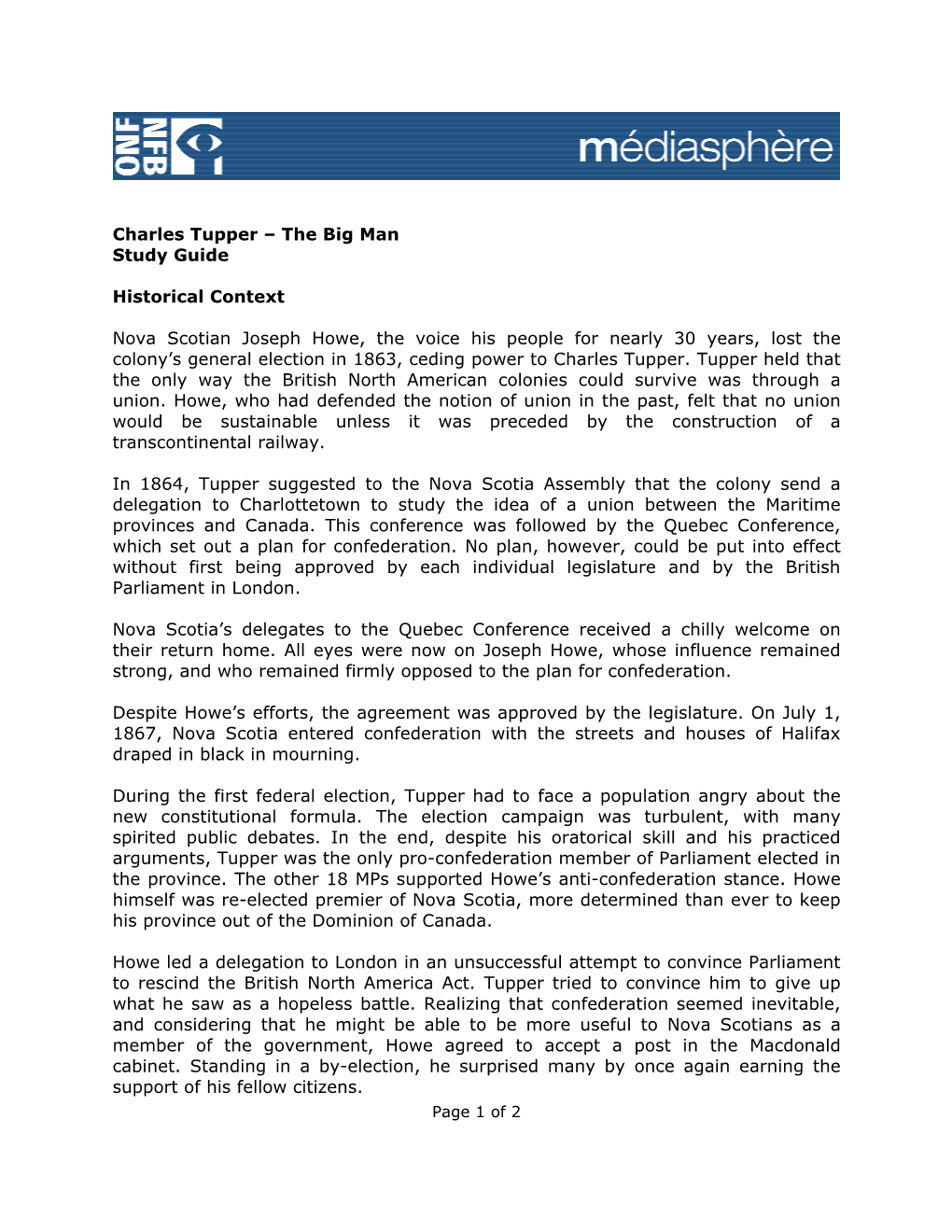 ONF NFB

médiasphère

Charles Tupper – The Big Man
Study Guide

Historical Context

Nova Scotian Joseph Howe, the voice his people for nearly 30 years, lost the colony's general election in 1863, ceding power to Charles Tupper. Tupper held that the only way the British North American colonies could survive was through a union. Howe, who had defended the notion of union in the past, felt that no union would be sustainable unless it was preceded by the construction of a transcontinental railway.

In 1864, Tupper suggested to the Nova Scotia Assembly that the colony send a delegation to Charlottetown to study the idea of a union between the Maritime provinces and Canada. This conference was followed by the Quebec Conference, which set out a plan for confederation. No plan, however, could be put into effect without first being approved by each individual legislature and by the British Parliament in London.

Nova Scotia's delegates to the Quebec Conference received a chilly welcome on their return home. All eyes were now on Joseph Howe, whose influence remained strong, and who remained firmly opposed to the plan for confederation.

Despite Howe's efforts, the agreement was approved by the legislature. On July 1, 1867, Nova Scotia entered confederation with the streets and houses of Halifax draped in black in mourning.

During the first federal election, Tupper had to face a population angry about the new constitutional formula. The election campaign was turbulent, with many spirited public debates. In the end, despite his oratorical skill and his practiced arguments, Tupper was the only pro-confederation member of Parliament elected in the province. The other 18 MPs supported Howe's anti-confederation stance. Howe himself was re-elected premier of Nova Scotia, more determined than ever to keep his province out of the Dominion of Canada.

Howe led a delegation to London in an unsuccessful attempt to convince Parliament to rescind the British North America Act. Tupper tried to convince him to give up what he saw as a hopeless battle. Realizing that confederation seemed inevitable, and considering that he might be able to be more useful to Nova Scotians as a member of the government, Howe agreed to accept a post in the Macdonald cabinet. Standing in a by-election, he surprised many by once again earning the support of his fellow citizens.

Page 1 of 2